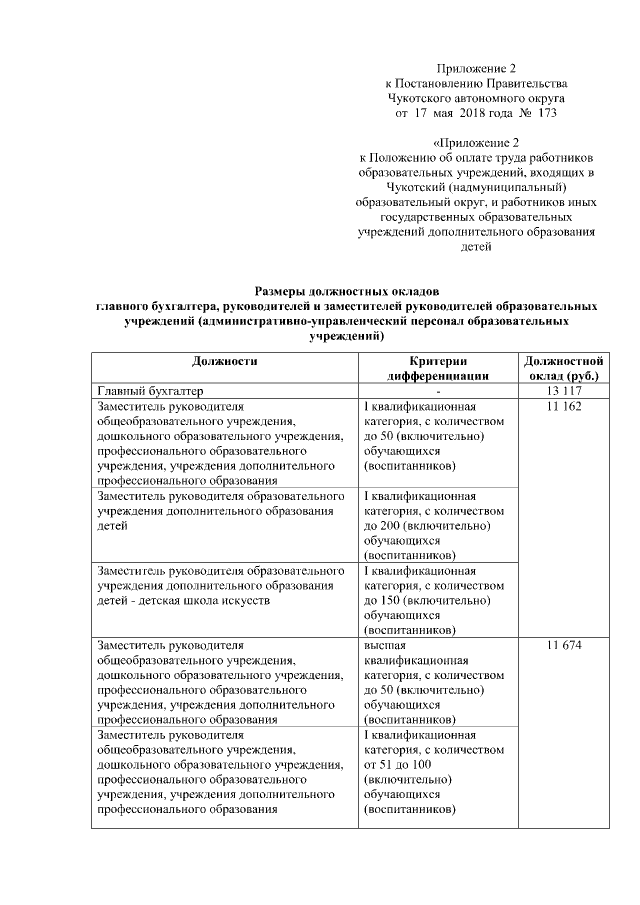 Приложение 2
к Постановлению Правительства
Чукотского автономного округа
от 17 мая 2018 года № 173

«Приложение 2
к Положению об оплате труда работников образовательных учреждений, входящих в Чукотский (надмуниципальный) образовательный округ, и работников иных государственных образовательных учреждений дополнительного образования детей

Размеры должностных окладов
главного бухгалтера, руководителей и заместителей руководителей образовательных учреждений (административно-управленческий персонал образовательных учреждений)

| Должности | Критерии дифференциации | Должностной оклад (руб.) |
|---|---|---|
| Главный бухгалтер | - | 13 117 |
| Заместитель руководителя общеобразовательного учреждения, дошкольного образовательного учреждения, профессионального образовательного учреждения, учреждения дополнительного профессионального образования | I квалификационная категория, с количеством до 50 (включительно) обучающихся (воспитанников) | 11 162 |
| Заместитель руководителя образовательного учреждения дополнительного образования детей | I квалификационная категория, с количеством до 200 (включительно) обучающихся (воспитанников) | |
| Заместитель руководителя образовательного учреждения дополнительного образования детей - детская школа искусств | I квалификационная категория, с количеством до 150 (включительно) обучающихся (воспитанников) | |
| Заместитель руководителя общеобразовательного учреждения, дошкольного образовательного учреждения, профессионального образовательного учреждения, учреждения дополнительного профессионального образования | высшая квалификационная категория, с количеством до 50 (включительно) обучающихся (воспитанников) | 11 674 |
| Заместитель руководителя общеобразовательного учреждения, дошкольного образовательного учреждения, профессионального образовательного учреждения, учреждения дополнительного профессионального образования | I квалификационная категория, с количеством от 51 до 100 (включительно) обучающихся (воспитанников) | |